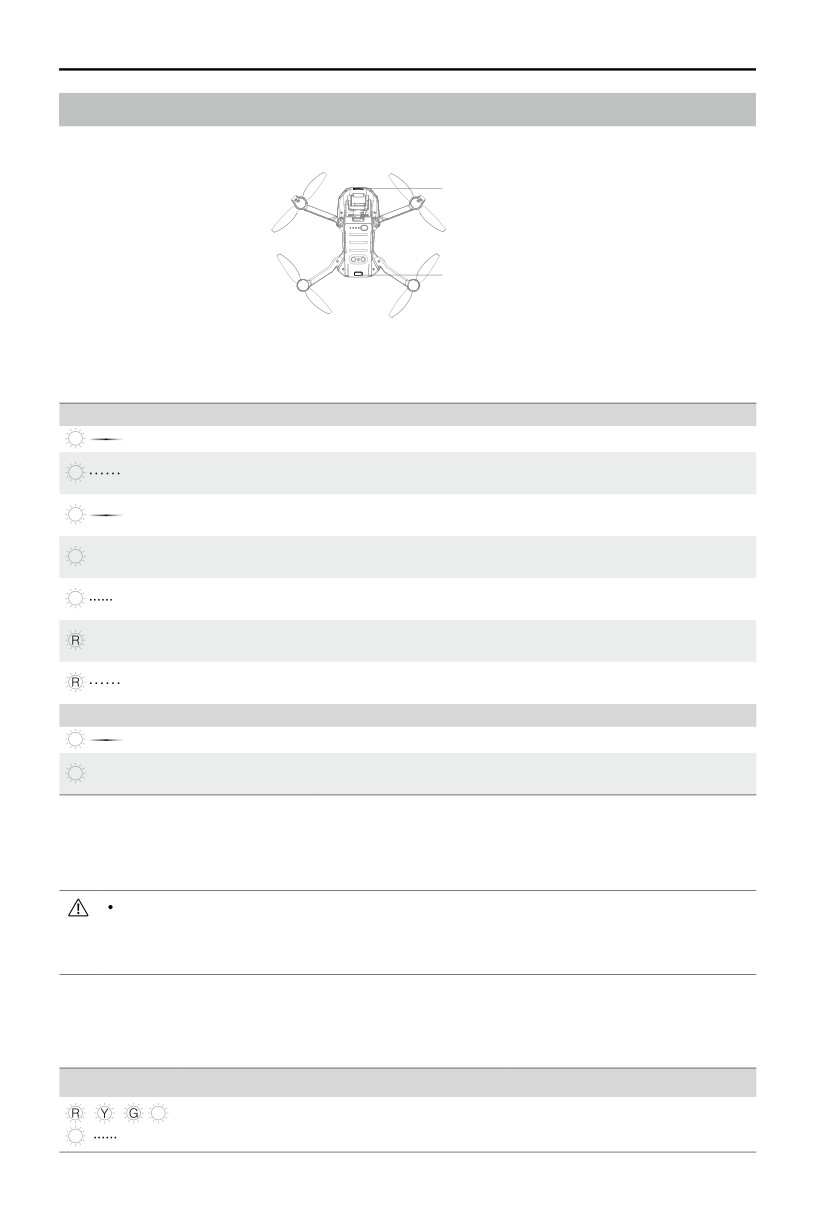 R
R
R Y G